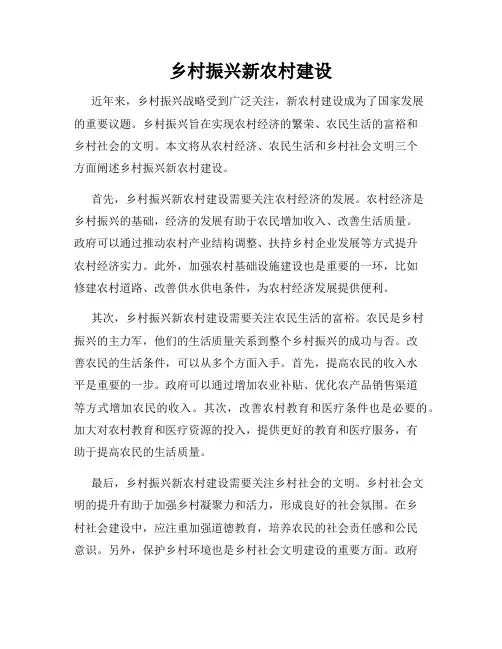 乡村振兴新农村建设

近年来，乡村振兴战略受到广泛关注，新农村建设成为了国家发展的重要议题。乡村振兴旨在实现农村经济的繁荣、农民生活的富裕和乡村社会的文明。本文将从农村经济、农民生活和乡村社会文明三个方面阐述乡村振兴新农村建设。

首先，乡村振兴新农村建设需要关注农村经济的发展。农村经济是乡村振兴的基础，经济的发展有助于农民增加收入、改善生活质量。政府可以通过推动农村产业结构调整、扶持乡村企业发展等方式提升农村经济实力。此外，加强农村基础设施建设也是重要的一环，比如修建农村道路、改善供水供电条件，为农村经济发展提供便利。

其次，乡村振兴新农村建设需要关注农民生活的富裕。农民是乡村振兴的主力军，他们的生活质量关系到整个乡村振兴的成功与否。改善农民的生活条件，可以从多个方面入手。首先，提高农民的收入水平是重要的一步。政府可以通过增加农业补贴、优化农产品销售渠道等方式增加农民的收入。其次，改善农村教育和医疗条件也是必要的。加大对农村教育和医疗资源的投入，提供更好的教育和医疗服务，有助于提高农民的生活质量。

最后，乡村振兴新农村建设需要关注乡村社会的文明。乡村社会文明的提升有助于加强乡村凝聚力和活力，形成良好的社会氛围。在乡村社会建设中，应注重加强道德教育，培养农民的社会责任感和公民意识。另外，保护乡村环境也是乡村社会文明建设的重要方面。政府